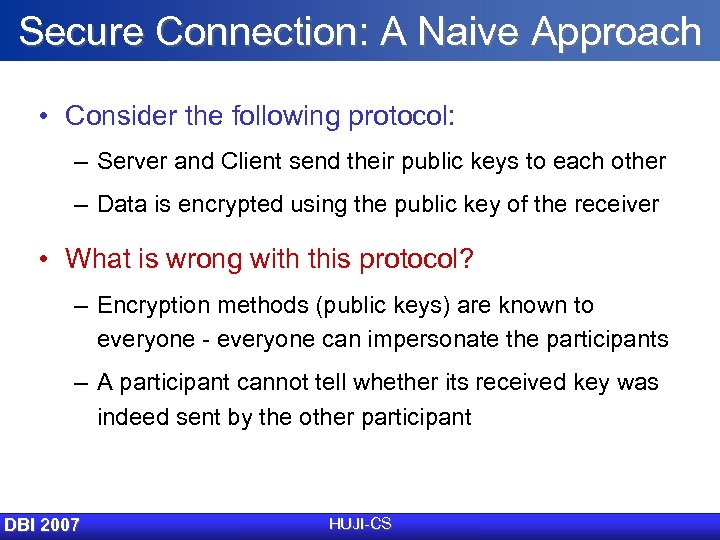 Secure Connection: A Naive Approach

• Consider the following protocol:

– Server and Client send their public keys to each other

– Data is encrypted using the public key of the receiver

• What is wrong with this protocol?

– Encryption methods (public keys) are known to everyone - everyone can impersonate the participants

– A participant cannot tell whether its received key was indeed sent by the other participant

DBI 2007

HUJI-CS